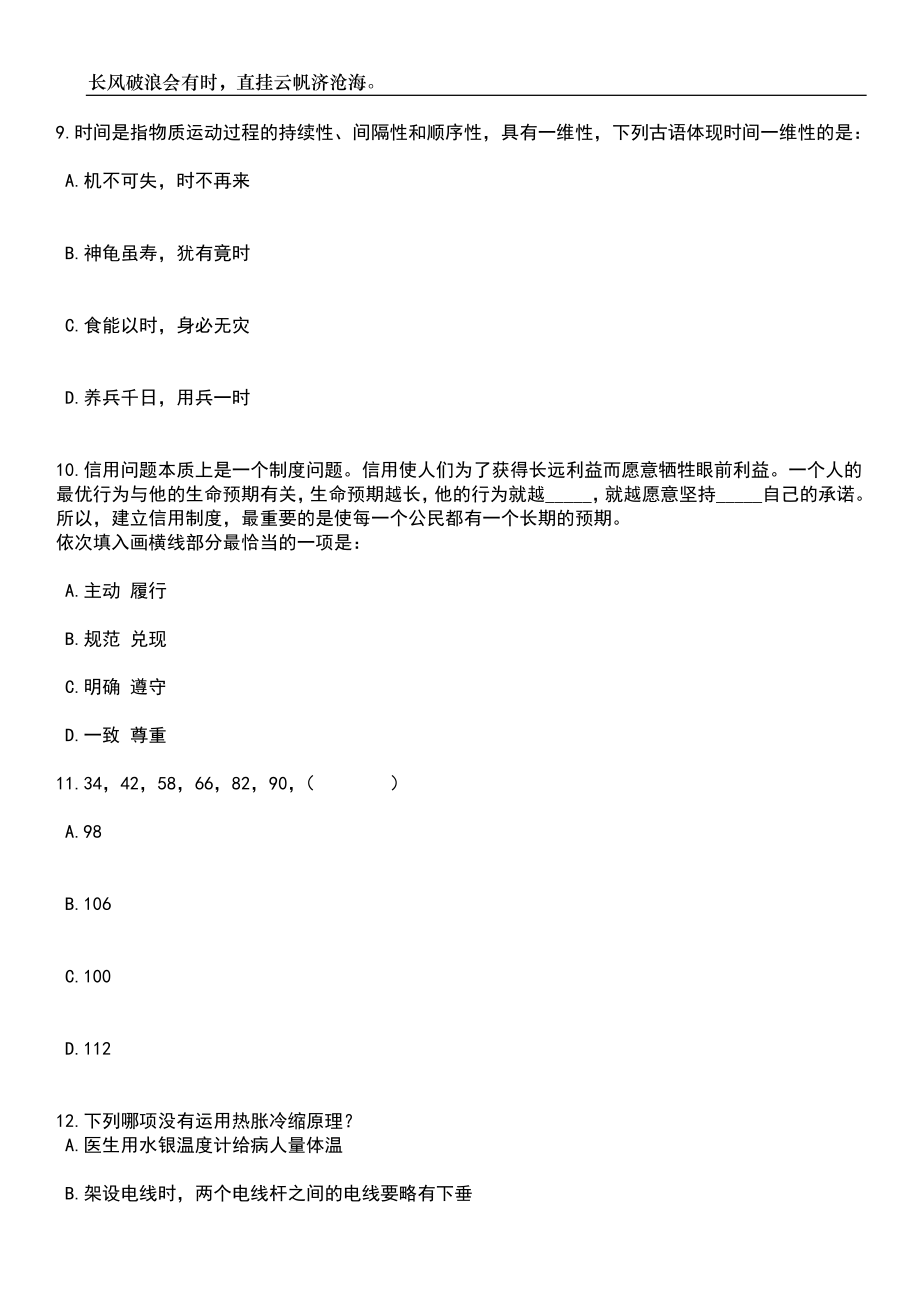 长风破浪会有时，直挂云帆济沧海。

9.时间是指物质运动过程的持续性、间隔性和顺序性，具有一维性，下列古语体现时间一维性的是：

A.机不可失，时不再来

B.神龟虽寿，犹有竟时

C.食能以时，身必无灾

D.养兵千日，用兵一时

10.信用问题本质上是一个制度问题。信用使人们为了获得长远利益而愿意牺牲眼前利益。一个人的最优行为与他的生命预期有关，生命预期越长，他的行为就越_____，就越愿意坚持_____自己的承诺。所以，建立信用制度，最重要的是使每一个公民都有一个长期的预期。
依次填入画横线部分最恰当的一项是：

A.主动 履行

B.规范 兑现

C.明确 遵守

D.一致 尊重

11.34，42，58，66，82，90，（ ）

A.98

B.106

C.100

D.112

12.下列哪项没有运用热胀冷缩原理？
A.医生用水银温度计给病人量体温

B.架设电线时，两个电线杆之间的电线要略有下垂